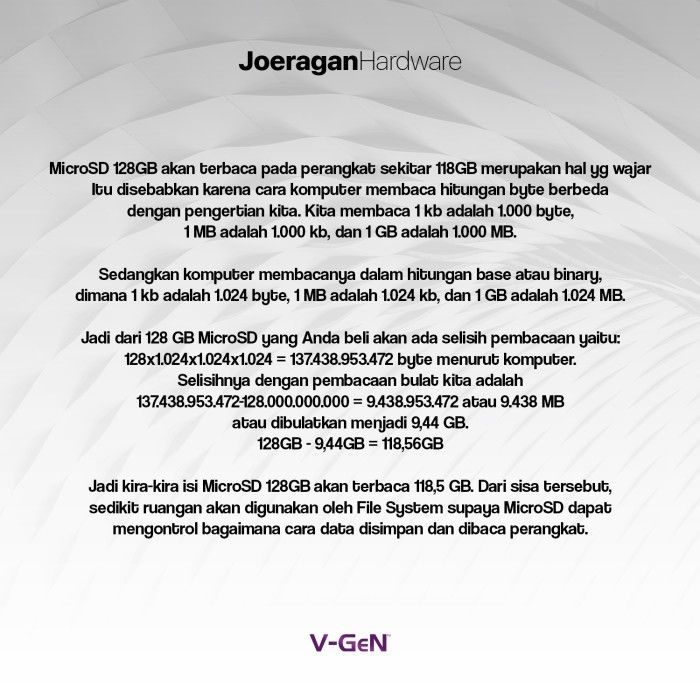 JoeraganHardware

MicroSD 128GB akan terbaca pada perangkat sekitar 118GB merupakan hal yg wajar Itu disebabkan karena cara komputer membaca hitungan byte berbeda dengan pengertian kita. Kita membaca 1 kb adalah 1.000 byte, 1 MB adalah 1.000 kb, dan 1 GB adalah 1.000 MB.

Sedangkan komputer membacanya dalam hitungan base atau binary, dimana 1 kb adalah 1.024 byte, 1 MB adalah 1.024 kb, dan 1 GB adalah 1.024 MB.

Jadi dari 128 GB MicroSD yang Anda beli akan ada selisih pembacaan yaitu:
128x1.024x1.024x1.024 = 137.438.953.472 byte menurut komputer.
Selisihnya dengan pembacaan bulat kita adalah
137.438.953.472-128.000.000.000 = 9.438.953.472 atau 9.438 MB
atau dibulatkan menjadi 9,44 GB.
128GB - 9,44GB = 118,56GB

Jadi kira-kira isi MicroSD 128GB akan terbaca 118,5 GB. Dari sisa tersebut, sedikit ruangan akan digunakan oleh File System supaya MicroSD dapat mengontrol bagaimana cara data disimpan dan dibaca perangkat.

V-GeN